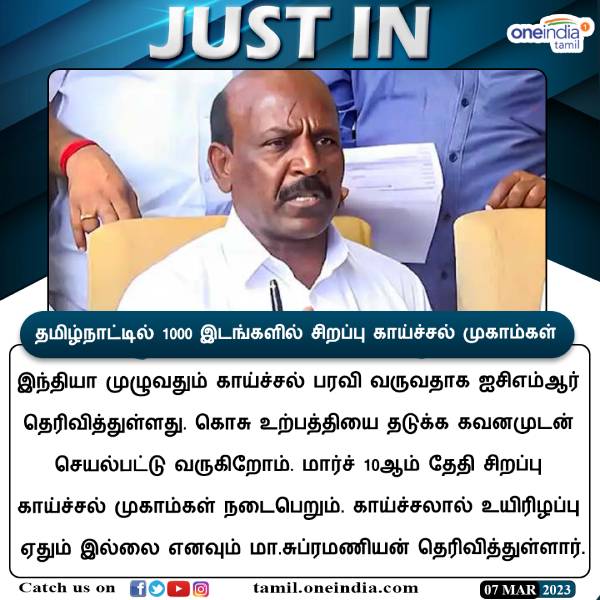 JUST IN

oneindia tamil

தமிழ்நாட்டில் 1000 இடங்களில் சிறப்பு காய்ச்சல் முகாம்கள்

இந்தியா முழுவதும் காய்ச்சல் பரவி வருவதாக ஐசிஎம்ஆர் தெரிவித்துள்ளது. கொசு உற்பத்தியை தடுக்க கவனமுடன் செயல்பட்டு வருகிறோம். மார்ச் 10ஆம் தேதி சிறப்பு காய்ச்சல் முகாம்கள் நடைபெறும். காய்ச்சலால் உயிரிழப்பு ஏதும் இல்லை எனவும் மா.சுப்ரமணியன் தெரிவித்துள்ளார்.

Catch us on

tamil.oneindia.com

07 MAR 2023